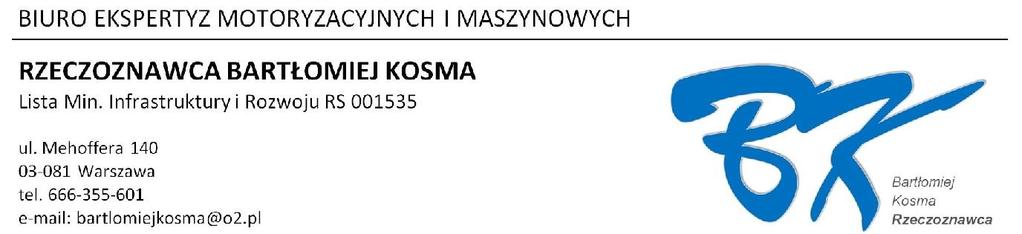 BIURO EKSPERTYZ MOTORYZACYJNYCH I MASZYNOWYCH

RZECZOZNAWCA BARTŁOMIEJ KOSMA
Lista Min. Infrastruktury i Rozwoju RS 001535

ul. Mehoffera 140
03-081 Warszawa
tel. 666-355-601
e-mail: bartlomiejkosma@o2.pl

BK

Bartłomiej
Kosma
Rzeczoznawca